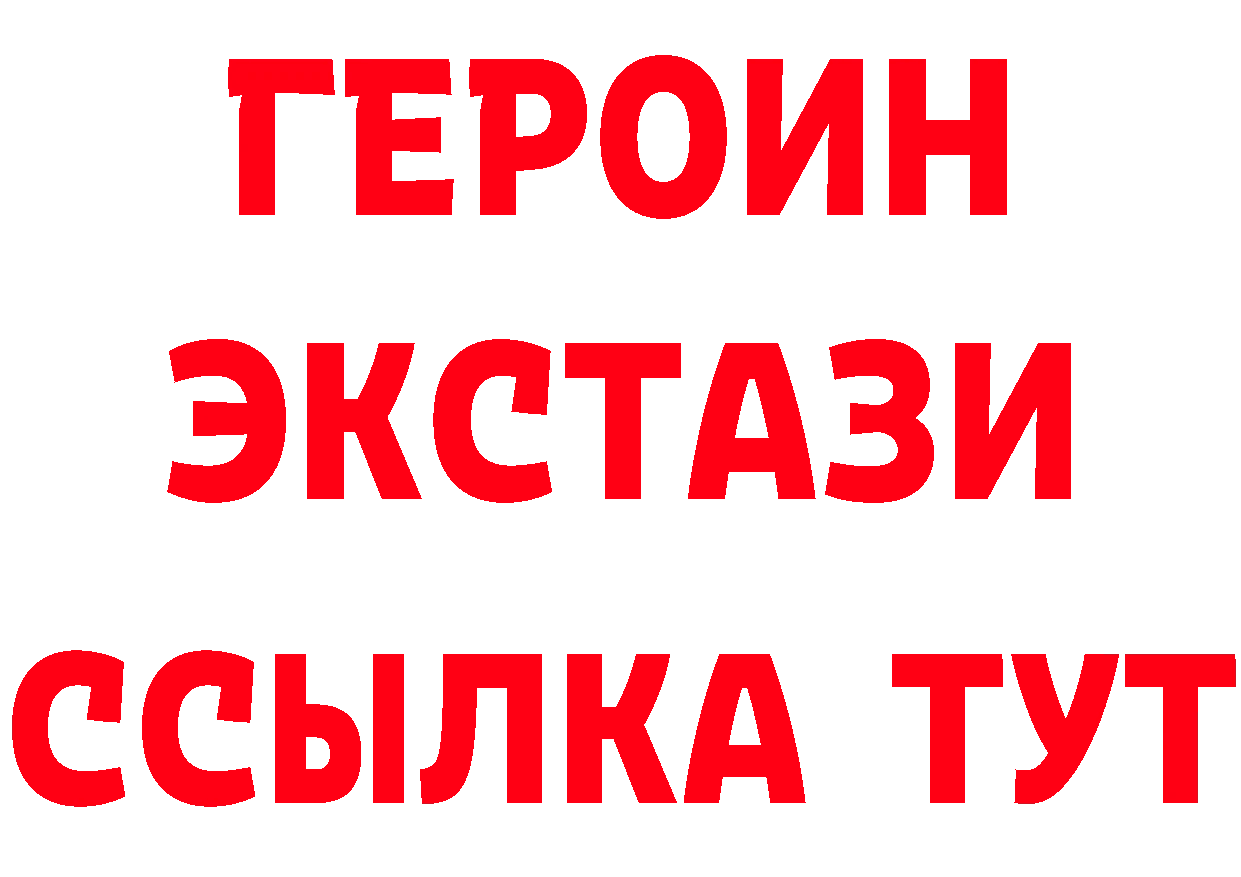 ГЕРОИН
ЭКСТАЗИ
ССЫЛКА ТУТ